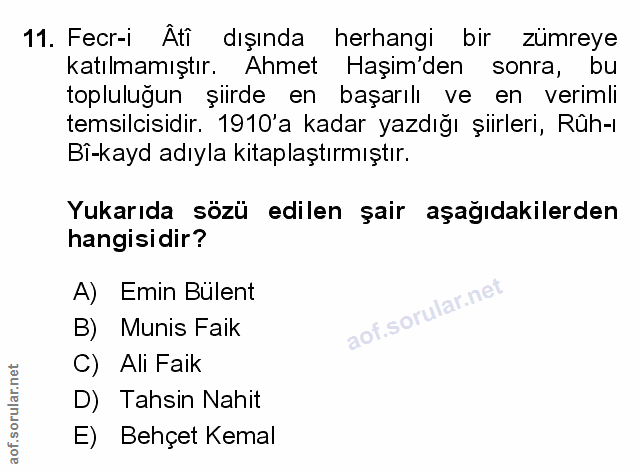 11. Fecr-i Âtî dışında herhangi bir zümreye katılmamıştır. Ahmet Haşim'den sonra, bu topluluğun şiirde en başarılı ve en verimli temsilcisidir. 1910'a kadar yazdığı şiirleri, Rûh-ı Bî-kayd adıyla kitaplaştırmıştır.

Yukarıda sözü edilen şair aşağıdakilerden hangisidir?

A) Emin Bülent
B) Munis Faik
C) Ali Faik
D) Tahsin Nahit
E) Behçet Kemal

aof.sorular.net